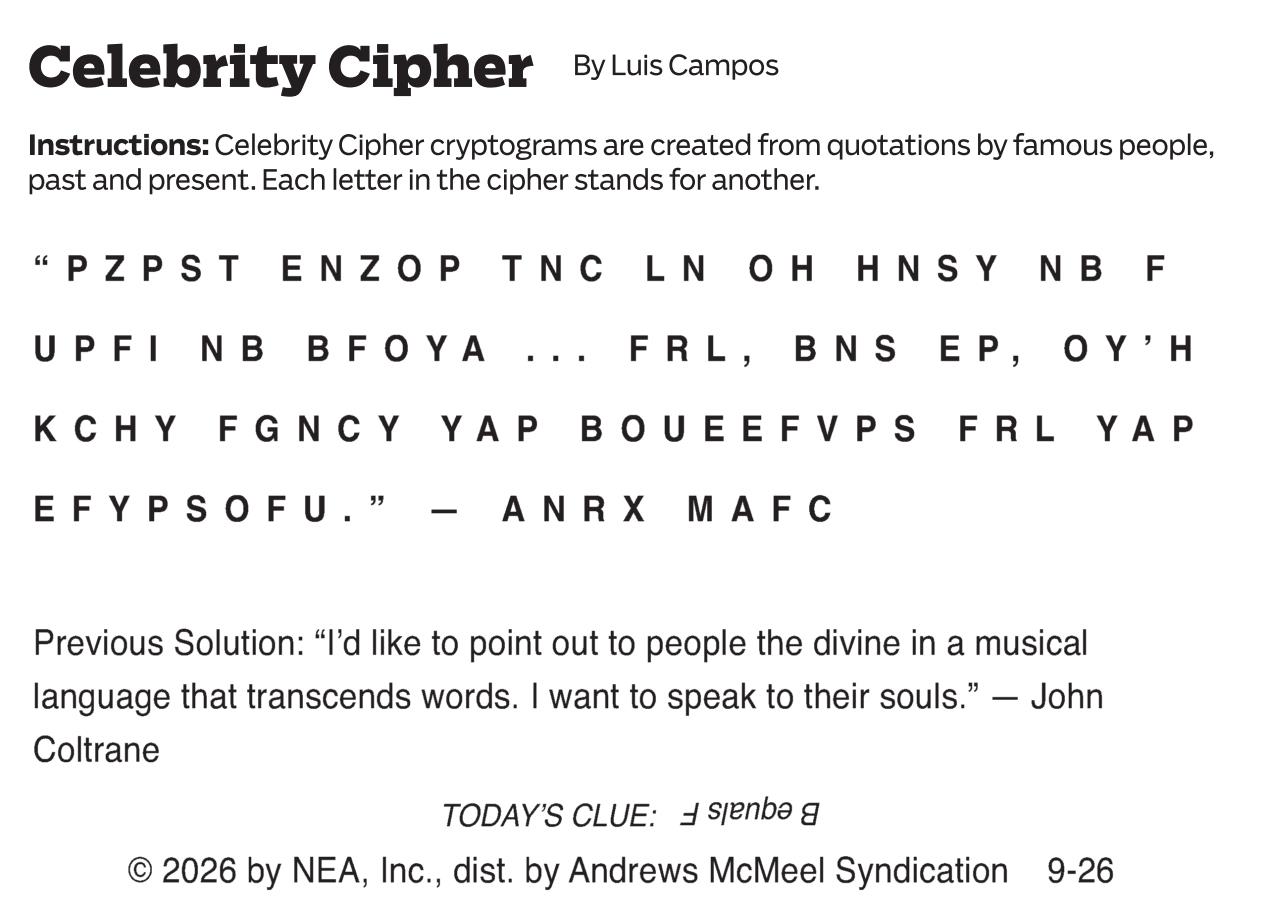 Celebrity Cipher By Luis Campos

Instructions: Celebrity Cipher cryptograms are created from quotations by famous people, past and present. Each letter in the cipher stands for another.

"PZPST ENZOP TNC LN OH HNSY NB F UPFI NB BFOYA ... FRL, BNS EP, OY'H KCHY FGNCY YAP BOUEEFVPS FRL YAP EFYPSOFU." — ANRX MAFC

Previous Solution: "I'd like to point out to people the divine in a musical language that transcends words. I want to speak to their souls." — John Coltrane

TODAY'S CLUE: B equals F

© 2026 by NEA, Inc., dist. by Andrews McMeel Syndication 9-26